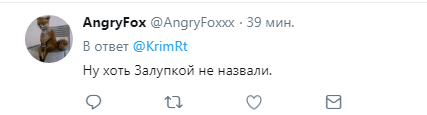 AngryFox @AngryFoxxx · 39 мин.

В ответ @KrimRt

Ну хоть Залупкой не назвали.